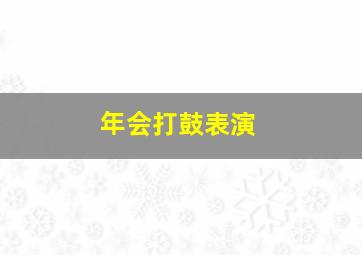 年会打鼓表演